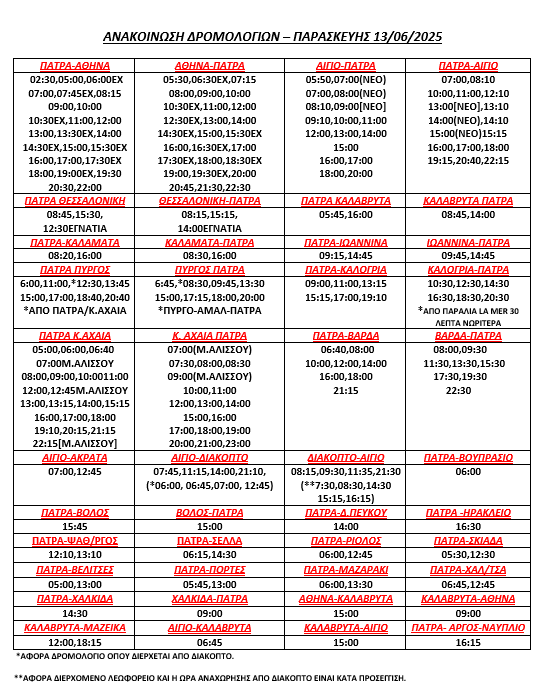 ΑΝΑΚΟΙΝΩΣΗ ΔΡΟΜΟΛΟΓΙΩΝ – ΠΑΡΑΣΚΕΥΗΣ 13/06/2025

| ΠΑΤΡΑ-ΑΘΗΝΑ | ΑΘΗΝΑ-ΠΑΤΡΑ | ΑΙΓΙΟ-ΠΑΤΡΑ | ΠΑΤΡΑ-ΑΙΓΙΟ |
|---|---|---|---|
| 02:30,05:00,06:00ΕΧ 07:00,07:45ΕΧ,08:15 09:00,10:00 10:30ΕΧ,11:00,12:00 13:00,13:30ΕΧ,14:00 14:30ΕΧ,15:00,15:30ΕΧ 16:00,17:00,17:30ΕΧ 18:00,19:00ΕΧ,19:30 20:30,22:00 | 05:30,06:30ΕΧ,07:15 08:00,09:00,10:00 10:30ΕΧ,11:00,12:00 12:30ΕΧ,13:00,14:00 14:30ΕΧ,15:00,15:30ΕΧ 16:00,16:30ΕΧ,17:00 17:30ΕΧ,18:00,18:30ΕΧ 19:00,19:30ΕΧ,20:00 20:45,21:30,22:30 | 05:50,07:00(ΝΕΟ) 07:00,08:00(ΝΕΟ) 08:10,09:00[ΝΕΟ] 09:10,10:00,11:00 12:00,13:00,14:00 15:00 16:00,17:00 18:00,20:00 | 07:00,08:10 10:00,11:00,12:10 13:00[ΝΕΟ],13:10 14:00(ΝΕΟ),14:10 15:00(ΝΕΟ)15:15 16:00,17:00,18:00 19:15,20:40,22:15 |
| ΠΑΤΡΑ ΘΕΣΣΑΛΟΝΙΚΗ | ΘΕΣΣΑΛΟΝΙΚΗ-ΠΑΤΡΑ | ΠΑΤΡΑ ΚΑΛΑΒΡΥΤΑ | ΚΑΛΑΒΡΥΤΑ ΠΑΤΡΑ |
| 08:45,15:30, 12:30ΕΓΝΑΤΙΑ | 08:15,15:15, 14:00ΕΓΝΑΤΙΑ | 05:45,16:00 | 08:45,14:00 |
| ΠΑΤΡΑ-ΚΑΛΑΜΑΤΑ | ΚΑΛΑΜΑΤΑ-ΠΑΤΡΑ | ΠΑΤΡΑ-ΙΩΑΝΝΙΝΑ | ΙΩΑΝΝΙΝΑ-ΠΑΤΡΑ |
| 08:20,16:00 | 08:30,16:00 | 09:15,14:45 | 09:45,14:45 |
| ΠΑΤΡΑ ΠΥΡΓΟΣ | ΠΥΡΓΟΣ ΠΑΤΡΑ | ΠΑΤΡΑ-ΚΑΛΟΓΡΙΑ | ΚΑΛΟΓΡΙΑ-ΠΑΤΡΑ |
| 6:00,11:00,*12:30,13:45 15:00,17:00,18:40,20:40 *ΑΠΟ ΠΑΤΡΑ/Κ.ΑΧΑΙΑ | 6:45,*08:30,09:45,13:30 15:00,17:15,18:00,20:00 *ΠΥΡΓΟ-ΑΜΑΛ-ΠΑΤΡΑ | 09:00,11:00,13:15 15:15,17:00,19:10 | 10:30,12:30,14:30 16:30,18:30,20:30 *ΑΠΟ ΠΑΡΑΛΙΑ LA MER 30 ΛΕΠΤΑ ΝΩΡΙΤΕΡΑ |
| ΠΑΤΡΑ Κ.ΑΧΑΙΑ | Κ. ΑΧΑΙΑ ΠΑΤΡΑ | ΠΑΤΡΑ-ΒΑΡΔΑ | ΒΑΡΔΑ-ΠΑΤΡΑ |
| 05:00,06:00,06:40 07:00Μ.ΑΛΙΣΣΟΥ 08:00,09:00,10:0011:00 12:00,12:45Μ.ΑΛΙΣΣΟΥ 13:00,13:15,14:00,15:15 16:00,17:00,18:00 19:10,20:15,21:15 22:15[Μ.ΑΛΙΣΣΟΥ] | 07:00(Μ.ΑΛΙΣΣΟΥ) 07:30,08:00,08:30 09:00(Μ.ΑΛΙΣΣΟΥ) 10:00,11:00 12:00,13:00,14:00 15:00,16:00 17:00,18:00,19:00 20:00,21:00,23:00 | 06:40,08:00 10:00,12:00,14:00 16:00,18:00 21:15 | 08:00,09:30 11:30,13:30,15:30 17:30,19:30 22:30 |
| ΑΙΓΙΟ-ΑΚΡΑΤΑ | ΑΙΓΙΟ-ΔΙΑΚΟΠΤΟ | ΔΙΑΚΟΠΤΟ-ΑΙΓΙΟ | ΠΑΤΡΑ-ΒΟΥΠΡΑΣΙΟ |
| 07:00,12:45 | 07:45,11:15,14:00,21:10, (*06:00, 06:45,07:00, 12:45) | 08:15,09:30,11:35,21:30 (**7:30,08:30,14:30 15:15,16:15) | 06:00 |
| ΠΑΤΡΑ-ΒΟΛΟΣ | ΒΟΛΟΣ-ΠΑΤΡΑ | ΠΑΤΡΑ-Δ.ΠΕΥΚΟΥ | ΠΑΤΡΑ -ΗΡΑΚΛΕΙΟ |
| 15:45 | 15:00 | 14:00 | 16:30 |
| ΠΑΤΡΑ-ΨΑΘ/ΡΓΟΣ | ΠΑΤΡΑ-ΣΕΛΛΑ | ΠΑΤΡΑ-ΡΙΟΛΟΣ | ΠΑΤΡΑ-ΣΚΙΑΔΑ |
| 12:10,13:10 | 06:15,14:30 | 06:00,12:45 | 05:30,12:30 |
| ΠΑΤΡΑ-ΒΕΛΙΤΣΕΣ | ΠΑΤΡΑ-ΠΟΡΤΕΣ | ΠΑΤΡΑ-ΜΑΖΑΡΑΚΙ | ΠΑΤΡΑ-ΧΑΛ/ΤΣΑ |
| 05:00,13:00 | 05:45,13:00 | 06:00,13:30 | 06:45,12:45 |
| ΠΑΤΡΑ-ΧΑΛΚΙΔΑ | ΧΑΛΚΙΔΑ-ΠΑΤΡΑ | ΑΘΗΝΑ-ΚΑΛΑΒΡΥΤΑ | ΚΑΛΑΒΡΥΤΑ-ΑΘΗΝΑ |
| 14:30 | 09:00 | 15:00 | 09:00 |
| ΚΑΛΑΒΡΥΤΑ-ΜΑΖΕΙΚΑ | ΑΙΓΙΟ-ΚΑΛΑΒΡΥΤΑ | ΚΑΛΑΒΡΥΤΑ-ΑΙΓΙΟ | ΠΑΤΡΑ- ΑΡΓΟΣ-ΝΑΥΠΛΙΟ |
| 12:00,18:15 | 06:45 | 15:00 | 16:15 |

*ΑΦΟΡΑ ΔΡΟΜΟΛΟΓΙΟ ΟΠΟΥ ΔΙΕΡΧΕΤΑΙ ΑΠΟ ΔΙΑΚΟΠΤΟ.

**ΑΦΟΡΑ ΔΙΕΡΧΟΜΕΝΟ ΛΕΩΦΟΡΕΙΟ ΚΑΙ Η ΩΡΑ ΑΝΑΧΩΡΗΣΗΣ ΑΠΟ ΔΙΑΚΟΠΤΟ ΕΙΝΑΙ ΚΑΤΑ ΠΡΟΣΕΓΓΙΣΗ.